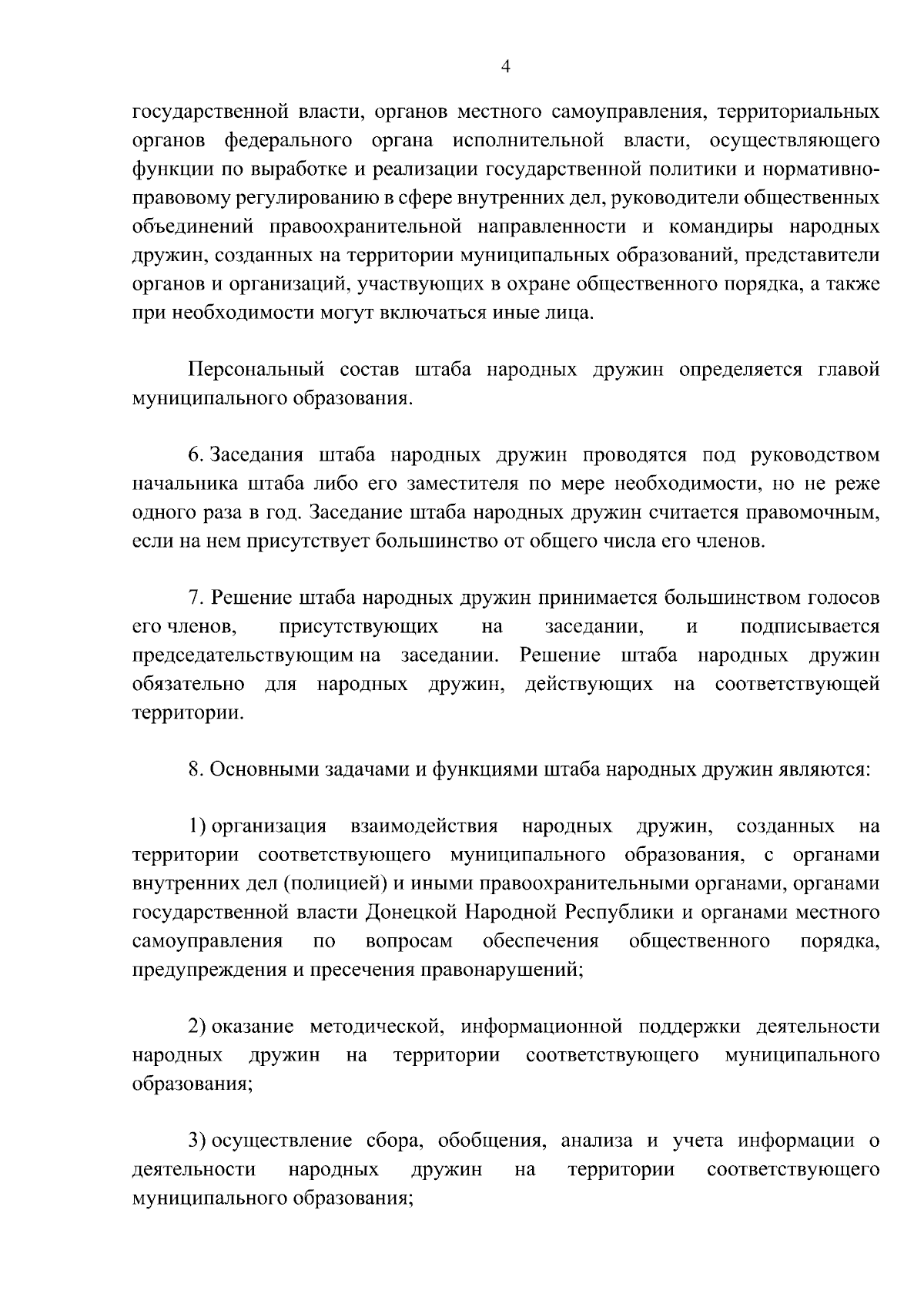 4

государственной власти, органов местного самоуправления, территориальных органов федерального органа исполнительной власти, осуществляющего функции по выработке и реализации государственной политики и нормативно-правовому регулированию в сфере внутренних дел, руководители общественных объединений правоохранительной направленности и командиры народных дружин, созданных на территории муниципальных образований, представители органов и организаций, участвующих в охране общественного порядка, а также при необходимости могут включаться иные лица.

Персональный состав штаба народных дружин определяется главой муниципального образования.

6. Заседания штаба народных дружин проводятся под руководством начальника штаба либо его заместителя по мере необходимости, но не реже одного раза в год. Заседание штаба народных дружин считается правомочным, если на нем присутствует большинство от общего числа его членов.

7. Решение штаба народных дружин принимается большинством голосов его членов, присутствующих на заседании, и подписывается председательствующим на заседании. Решение штаба народных дружин обязательно для народных дружин, действующих на соответствующей территории.

8. Основными задачами и функциями штаба народных дружин являются:

1) организация взаимодействия народных дружин, созданных на территории соответствующего муниципального образования, с органами внутренних дел (полицией) и иными правоохранительными органами, органами государственной власти Донецкой Народной Республики и органами местного самоуправления по вопросам обеспечения общественного порядка, предупреждения и пресечения правонарушений;

2) оказание методической, информационной поддержки деятельности народных дружин на территории соответствующего муниципального образования;

3) осуществление сбора, обобщения, анализа и учета информации о деятельности народных дружин на территории соответствующего муниципального образования;